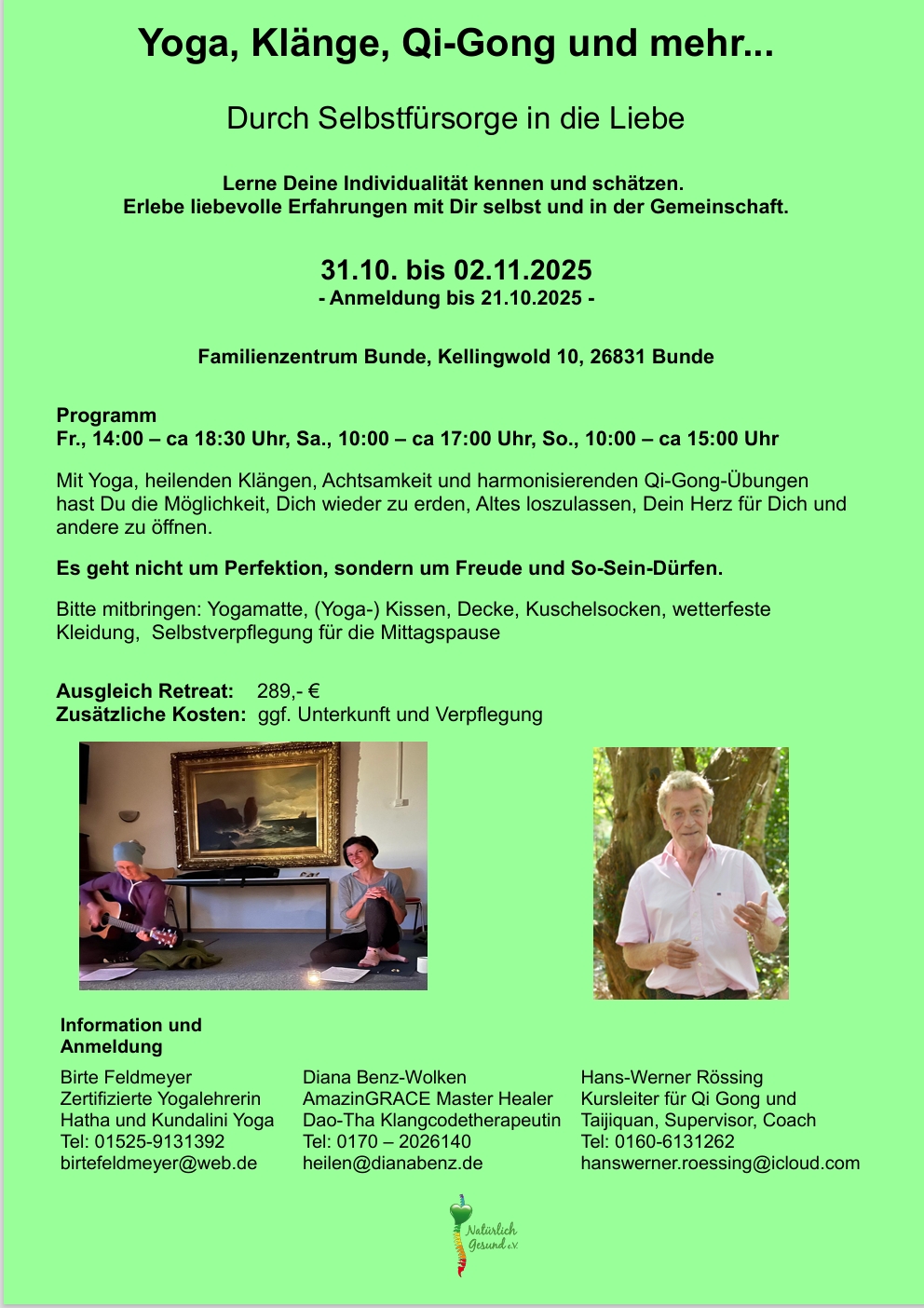 Yoga, Klänge, Qi-Gong und mehr...

Durch Selbstfürsorge in die Liebe

Lerne Deine Individualität kennen und schätzen.
Erlebe liebevolle Erfahrungen mit Dir selbst und in der Gemeinschaft.

31.10. bis 02.11.2025
- Anmeldung bis 21.10.2025 -

Familienzentrum Bunde, Kellingwold 10, 26831 Bunde

Programm
Fr., 14:00 – ca 18:30 Uhr, Sa., 10:00 – ca 17:00 Uhr, So., 10:00 – ca 15:00 Uhr

Mit Yoga, heilenden Klängen, Achtsamkeit und harmonisierenden Qi-Gong-Übungen hast Du die Möglichkeit, Dich wieder zu erden, Altes loszulassen, Dein Herz für Dich und andere zu öffnen.

Es geht nicht um Perfektion, sondern um Freude und So-Sein-Dürfen.

Bitte mitbringen: Yogamatte, (Yoga-) Kissen, Decke, Kuschelsocken, wetterfeste Kleidung, Selbstverpflegung für die Mittagspause

Ausgleich Retreat: 289,- €
Zusätzliche Kosten: ggf. Unterkunft und Verpflegung

Information und Anmeldung

Birte Feldmeyer
Zertifizierte Yogalehrerin
Hatha und Kundalini Yoga
Tel: 01525-9131392
birtefeldmeyer@web.de

Diana Benz-Wolken
AmazinGRACE Master Healer
Dao-Tha Klangcodetherapeutin
Tel: 0170 – 2026140
heilen@dianabenz.de

Hans-Werner Rössing
Kursleiter für Qi Gong und Taijiquan, Supervisor, Coach
Tel: 0160-6131262
hanswerner.roessing@icloud.com

Natürlich Gesund e.V.